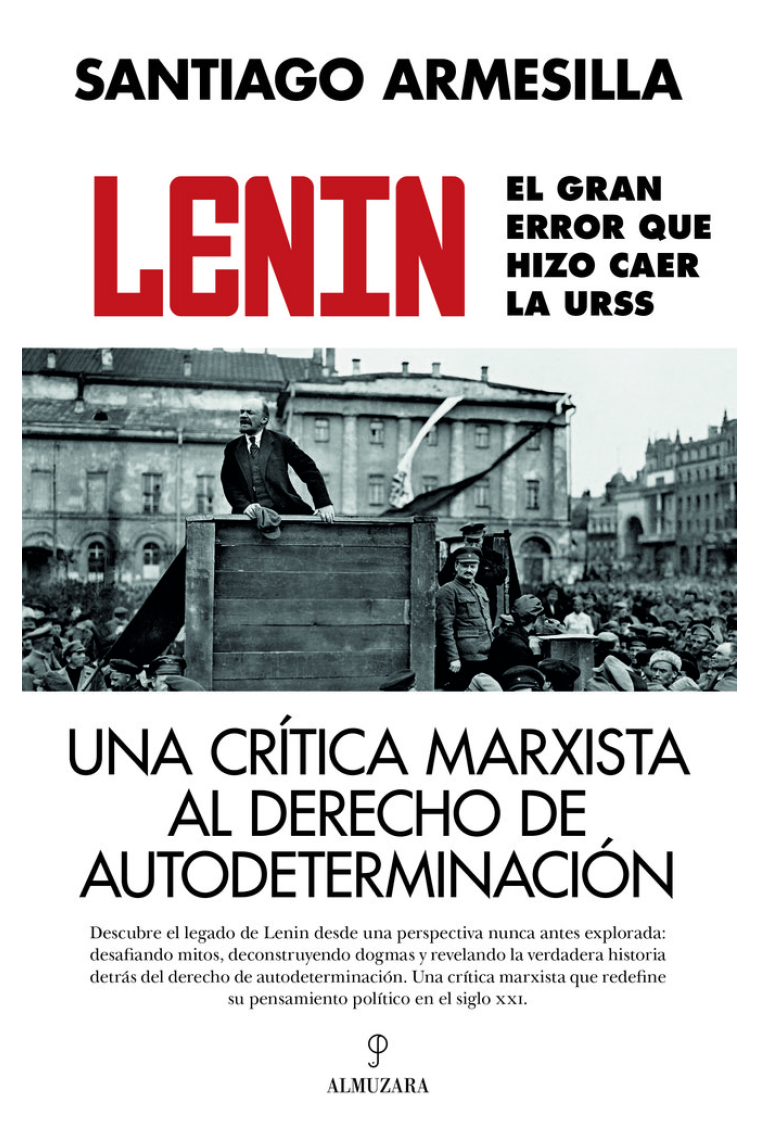 SANTIAGO ARMESILLA

LENIN

EL GRAN ERROR QUE HIZO CAER LA URSS

UNA CRÍTICA MARXISTA AL DERECHO DE AUTODETERMINACIÓN

Descubre el legado de Lenin desde una perspectiva nunca antes explorada: desafiando mitos, deconstruyendo dogmas y revelando la verdadera historia detrás del derecho de autodeterminación. Una crítica marxista que redefine su pensamiento político en el siglo XXI.

ALMUZARA